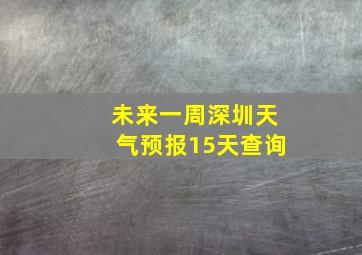 未来一周深圳天气预报15天查询